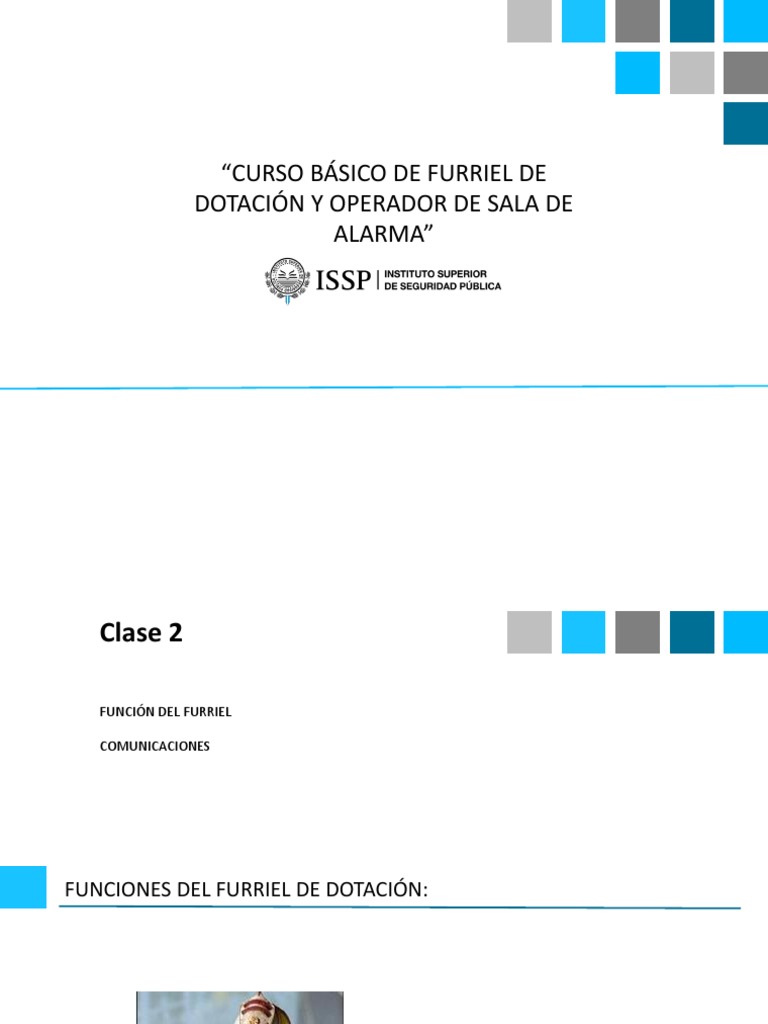 "CURSO BÁSICO DE FURRIEL DE DOTACIÓN Y OPERADOR DE SALA DE ALARMA"

ISSP | INSTITUTO SUPERIOR DE SEGURIDAD PÚBLICA

Clase 2

FUNCIÓN DEL FURRIEL

COMUNICACIONES

FUNCIONES DEL FURRIEL DE DOTACIÓN: